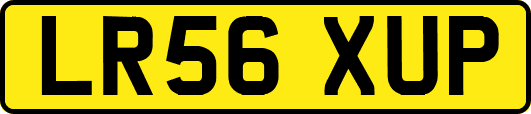 LR56 XUP